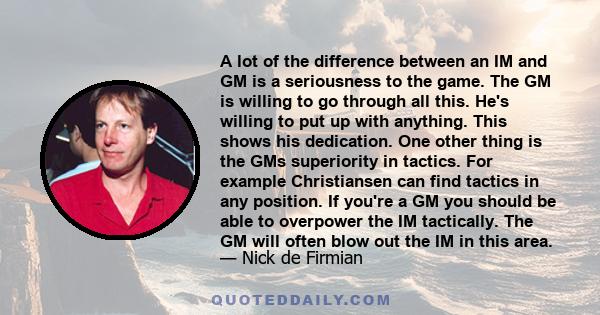 A lot of the difference between an IM and GM is a seriousness to the game. The GM is willing to go through all this. He's willing to put up with anything. This shows his dedication. One other thing is the GMs superiority in tactics. For example Christiansen can find tactics in any position. If you're a GM you should be able to overpower the IM tactically. The GM will often blow out the IM in this area.
— Nick de Firmian

QUOTEDDAILY.COM